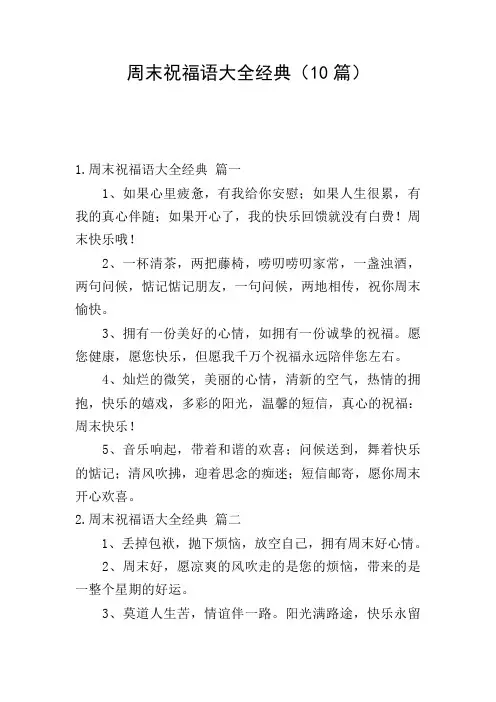 周末祝福语大全经典（10篇）

1.周末祝福语大全经典 篇一

1、如果心里疲惫，有我给你安慰；如果人生很累，有我的真心伴随；如果开心了，我的快乐回馈就没有白费！周末快乐哦！

2、一杯清茶，两把藤椅，唠叨唠叨家常，一盏浊酒，两句问候，惦记惦记朋友，一句问候，两地相传，祝你周末愉快。

3、拥有一份美好的心情，如拥有一份诚挚的祝福。愿您健康，愿您快乐，但愿我千万个祝福永远陪伴您左右。

4、灿烂的微笑，美丽的心情，清新的空气，热情的拥抱，快乐的嬉戏，多彩的阳光，温馨的短信，真心的祝福：周末快乐！

5、音乐响起，带着和谐的欢喜；问候送到，舞着快乐的惦记；清风吹拂，迎着思念的痴迷；短信邮寄，愿你周末开心欢喜。

2.周末祝福语大全经典 篇二

1、丢掉包袱，抛下烦恼，放空自己，拥有周末好心情。

2、周末好，愿凉爽的风吹走的是您的烦恼，带来的是一整个星期的好运。

3、莫道人生苦，情谊伴一路。阳光满路途，快乐永留